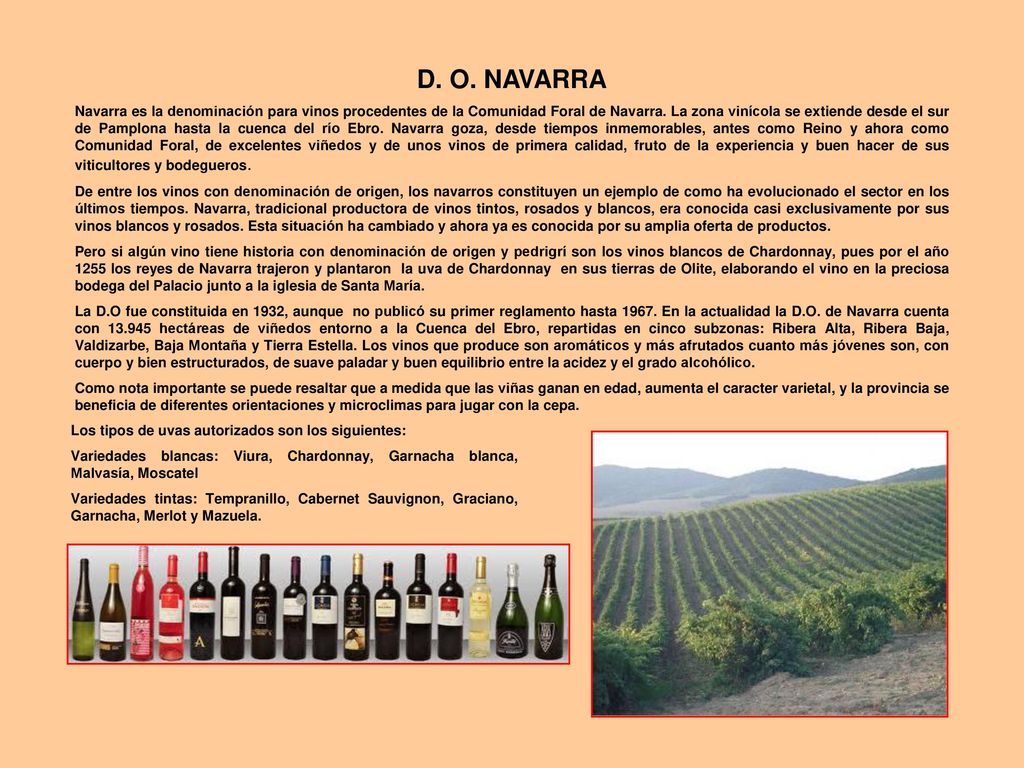 D. O. NAVARRA

Navarra es la denominación para vinos procedentes de la Comunidad Foral de Navarra. La zona vinícola se extiende desde el sur de Pamplona hasta la cuenca del río Ebro. Navarra goza, desde tiempos inmemorables, antes como Reino y ahora como Comunidad Foral, de excelentes viñedos y de unos vinos de primera calidad, fruto de la experiencia y buen hacer de sus viticultores y bodegueros.

De entre los vinos con denominación de origen, los navarros constituyen un ejemplo de como ha evolucionado el sector en los últimos tiempos. Navarra, tradicional productora de vinos tintos, rosados y blancos, era conocida casi exclusivamente por sus vinos blancos y rosados. Esta situación ha cambiado y ahora ya es conocida por su amplia oferta de productos.

Pero si algún vino tiene historia con denominación de origen y pedrigrí son los vinos blancos de Chardonnay, pues por el año 1255 los reyes de Navarra trajeron y plantaron la uva de Chardonnay en sus tierras de Olite, elaborando el vino en la preciosa bodega del Palacio junto a la iglesia de Santa María.

La D.O fue constituida en 1932, aunque no publicó su primer reglamento hasta 1967. En la actualidad la D.O. de Navarra cuenta con 13.945 hectáreas de viñedos entorno a la Cuenca del Ebro, repartidas en cinco subzonas: Ribera Alta, Ribera Baja, Valdizarbe, Baja Montaña y Tierra Estella. Los vinos que produce son aromáticos y más afrutados cuanto más jóvenes son, con cuerpo y bien estructurados, de suave paladar y buen equilibrio entre la acidez y el grado alcohólico.

Como nota importante se puede resaltar que a medida que las viñas ganan en edad, aumenta el caracter varietal, y la provincia se beneficia de diferentes orientaciones y microclimas para jugar con la cepa.

Los tipos de uvas autorizados son los siguientes:

Variedades blancas: Viura, Chardonnay, Garnacha blanca, Malvasía, Moscatel

Variedades tintas: Tempranillo, Cabernet Sauvignon, Graciano, Garnacha, Merlot y Mazuela.